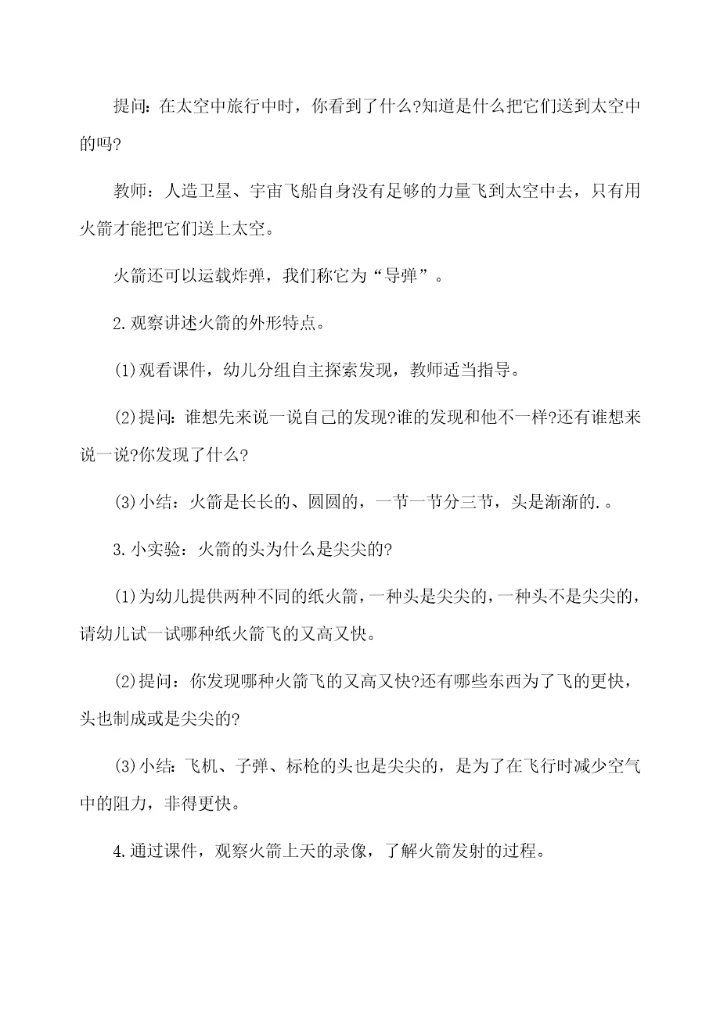 提问：在太空中旅行中时，你看到了什么?知道是什么把它们送到太空中的吗?

教师：人造卫星、宇宙飞船自身没有足够的力量飞到太空中去，只有用火箭才能把它们送上太空。

火箭还可以运载炸弹，我们称它为“导弹”。

2.观察讲述火箭的外形特点。

(1)观看课件，幼儿分组自主探索发现，教师适当指导。

(2)提问：谁想先来说一说自己的发现?谁的发现和他不一样?还有谁想来说一说?你发现了什么?

(3)小结：火箭是长长的、圆圆的，一节一节分三节，头是渐渐的.。

3.小实验：火箭的头为什么是尖尖的?

(1)为幼儿提供两种不同的纸火箭，一种头是尖尖的，一种头不是尖尖的，请幼儿试一试哪种纸火箭飞的又高又快。

(2)提问：你发现哪种火箭飞的又高又快?还有哪些东西为了飞的更快，头也制成或是尖尖的?

(3)小结：飞机、子弹、标枪的头也是尖尖的，是为了在飞行时减少空气中的阻力，非得更快。

4.通过课件，观察火箭上天的录像，了解火箭发射的过程。